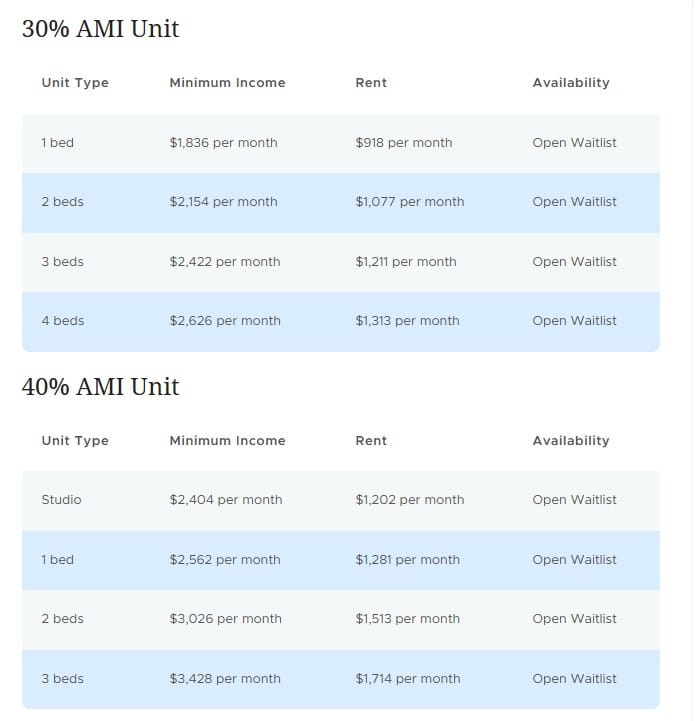 30% AMI Unit

| Unit Type | Minimum Income | Rent | Availability |
|---|---|---|---|
| 1 bed | $1,836 per month | $918 per month | Open Waitlist |
| 2 beds | $2,154 per month | $1,077 per month | Open Waitlist |
| 3 beds | $2,422 per month | $1,211 per month | Open Waitlist |
| 4 beds | $2,626 per month | $1,313 per month | Open Waitlist |

40% AMI Unit

| Unit Type | Minimum Income | Rent | Availability |
|---|---|---|---|
| Studio | $2,404 per month | $1,202 per month | Open Waitlist |
| 1 bed | $2,562 per month | $1,281 per month | Open Waitlist |
| 2 beds | $3,026 per month | $1,513 per month | Open Waitlist |
| 3 beds | $3,428 per month | $1,714 per month | Open Waitlist |